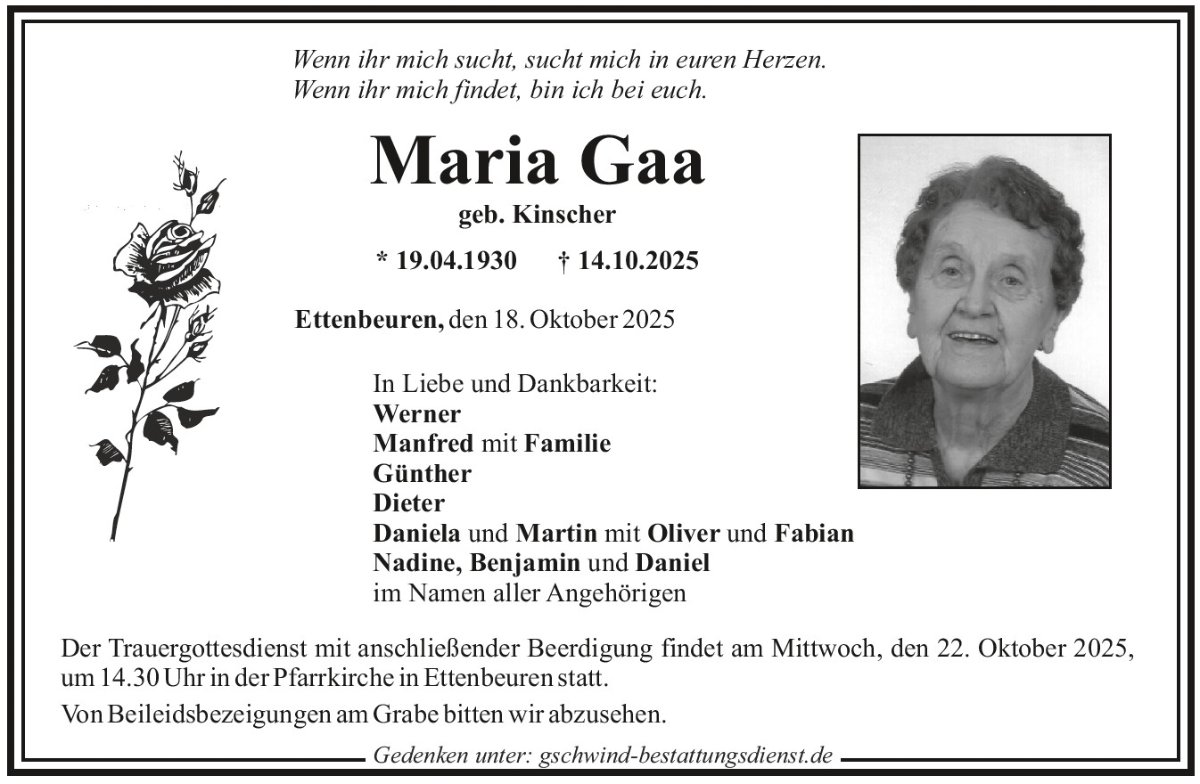 Wenn ihr mich sucht, sucht mich in euren Herzen.
Wenn ihr mich findet, bin ich bei euch.

Maria Gaa

geb. Kinscher

* 19.04.1930 † 14.10.2025

Ettenbeuren, den 18. Oktober 2025

In Liebe und Dankbarkeit:
Werner
Manfred mit Familie
Günther
Dieter
Daniela und Martin mit Oliver und Fabian
Nadine, Benjamin und Daniel
im Namen aller Angehörigen

Der Trauergottesdienst mit anschließender Beerdigung findet am Mittwoch, den 22. Oktober 2025, um 14.30 Uhr in der Pfarrkirche in Ettenbeuren statt.

Von Beileidsbezeigungen am Grabe bitten wir abzusehen.

Gedenken unter: gschwind-bestattungsdienst.de